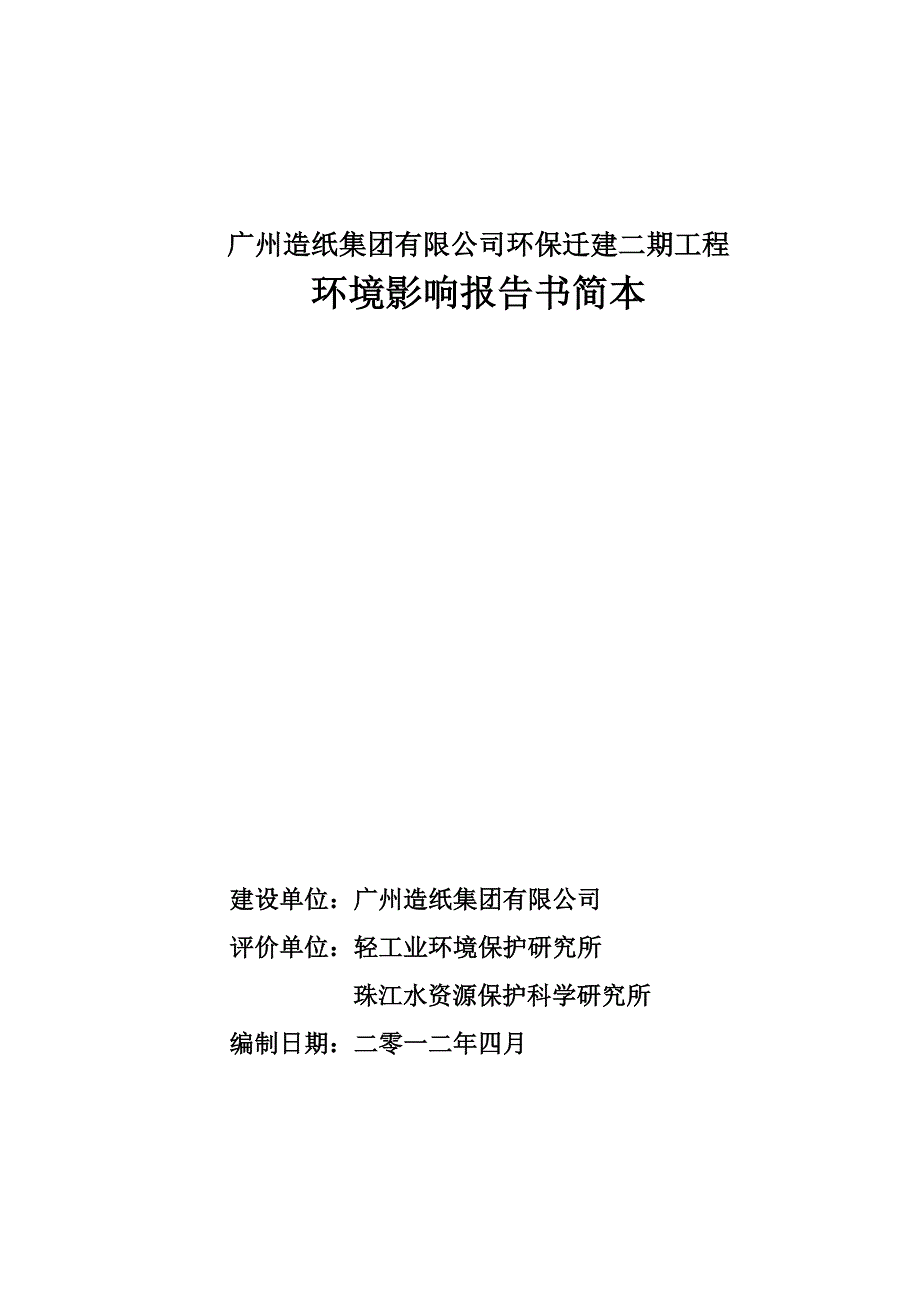 广州造纸集团有限公司环保迁建二期工程

环境影响报告书简本

建设单位：广州造纸集团有限公司

评价单位：轻工业环境保护研究所

珠江水资源保护科学研究所

编制日期：二零一二年四月